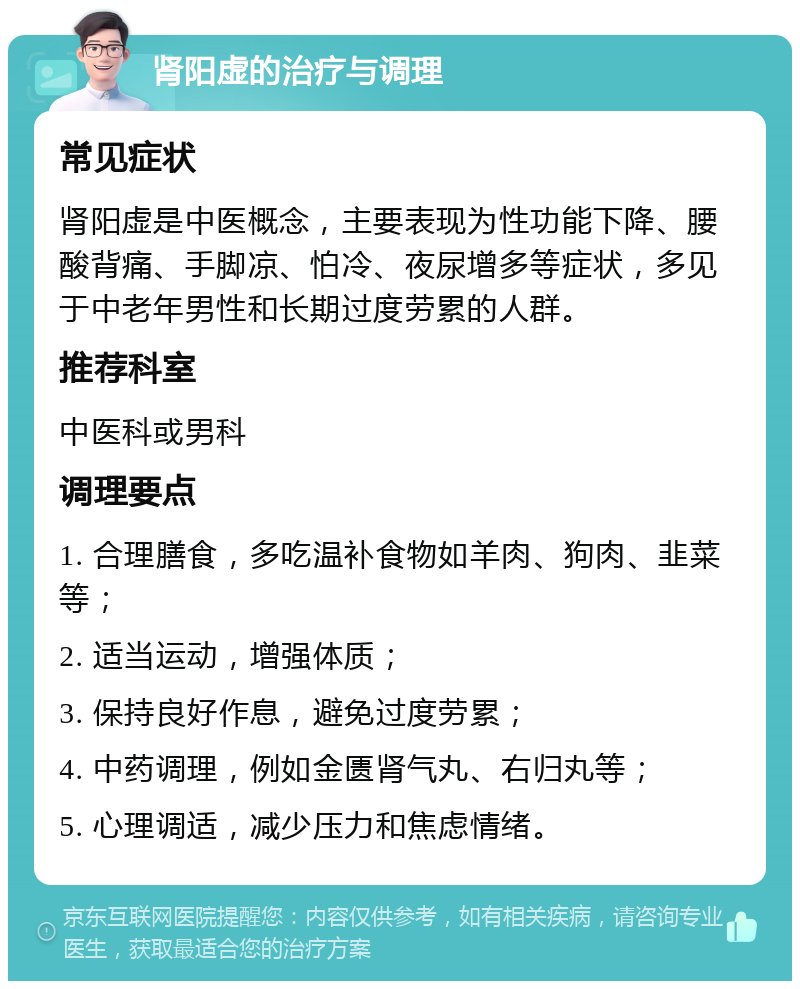 肾阳虚的治疗与调理

常见症状

肾阳虚是中医概念，主要表现为性功能下降、腰酸背痛、手脚凉、怕冷、夜尿增多等症状，多见于中老年男性和长期过度劳累的人群。

推荐科室

中医科或男科

调理要点

1. 合理膳食，多吃温补食物如羊肉、狗肉、韭菜等；

2. 适当运动，增强体质；

3. 保持良好作息，避免过度劳累；

4. 中药调理，例如金匮肾气丸、右归丸等；

5. 心理调适，减少压力和焦虑情绪。

京东互联网医院提醒您：内容仅供参考，如有相关疾病，请咨询专业医生，获取最适合您的治疗方案